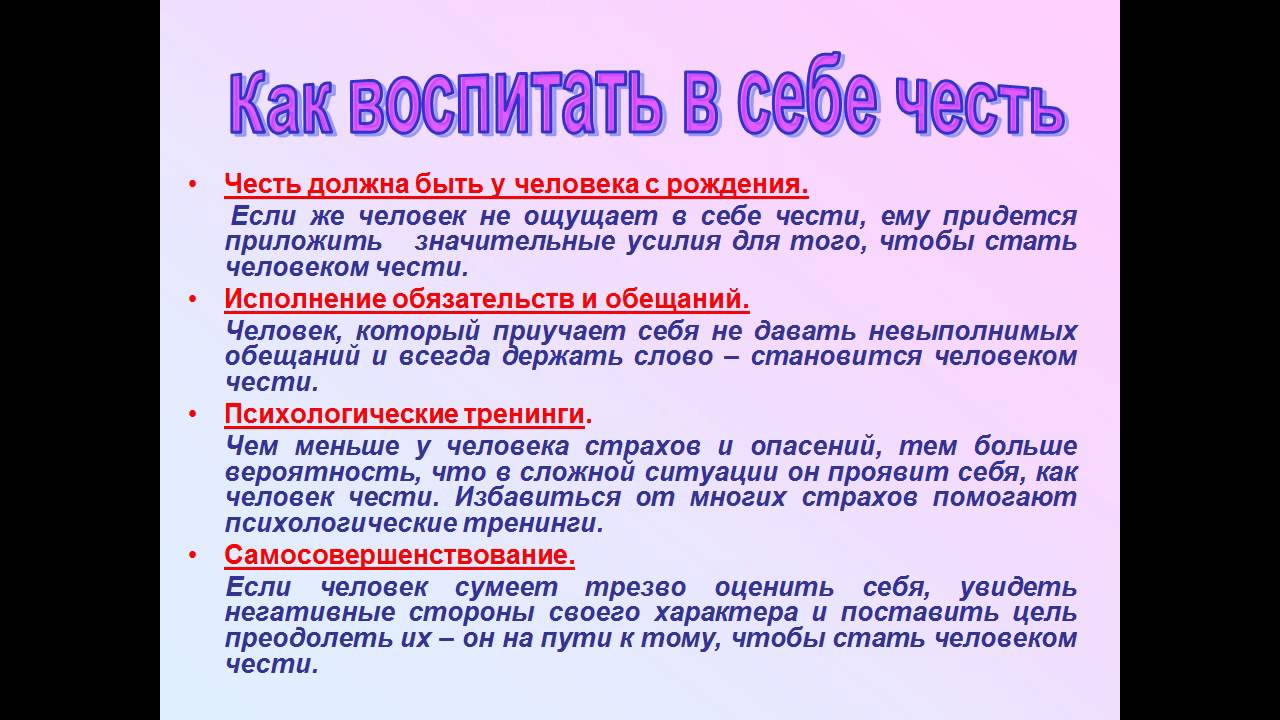 Как воспитать в себе честь

• Честь должна быть у человека с рождения.

Если же человек не ощущает в себе чести, ему придется приложить значительные усилия для того, чтобы стать человеком чести.

• Исполнение обязательств и обещаний.

Человек, который приучает себя не давать невыполнимых обещаний и всегда держать слово – становится человеком чести.

• Психологические тренинги.

Чем меньше у человека страхов и опасений, тем больше вероятность, что в сложной ситуации он проявит себя, как человек чести. Избавиться от многих страхов помогают психологические тренинги.

• Самосовершенствование.

Если человек сумеет трезво оценить себя, увидеть негативные стороны своего характера и поставить цель преодолеть их – он на пути к тому, чтобы стать человеком чести.